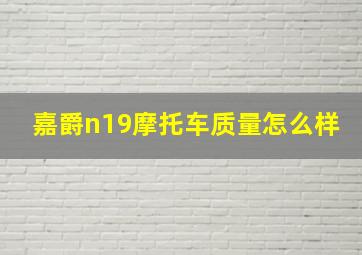 嘉爵n19摩托车质量怎么样